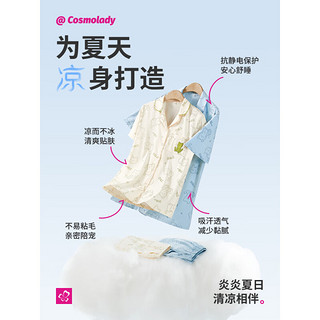 @ Cosmolady

为夏天
凉身打造

抗静电保护
安心舒睡

凉而不冰
清爽贴肤

不易粘毛
亲密陪宠

吸汗透气
减少黏腻

炎炎夏日
清凉相伴。